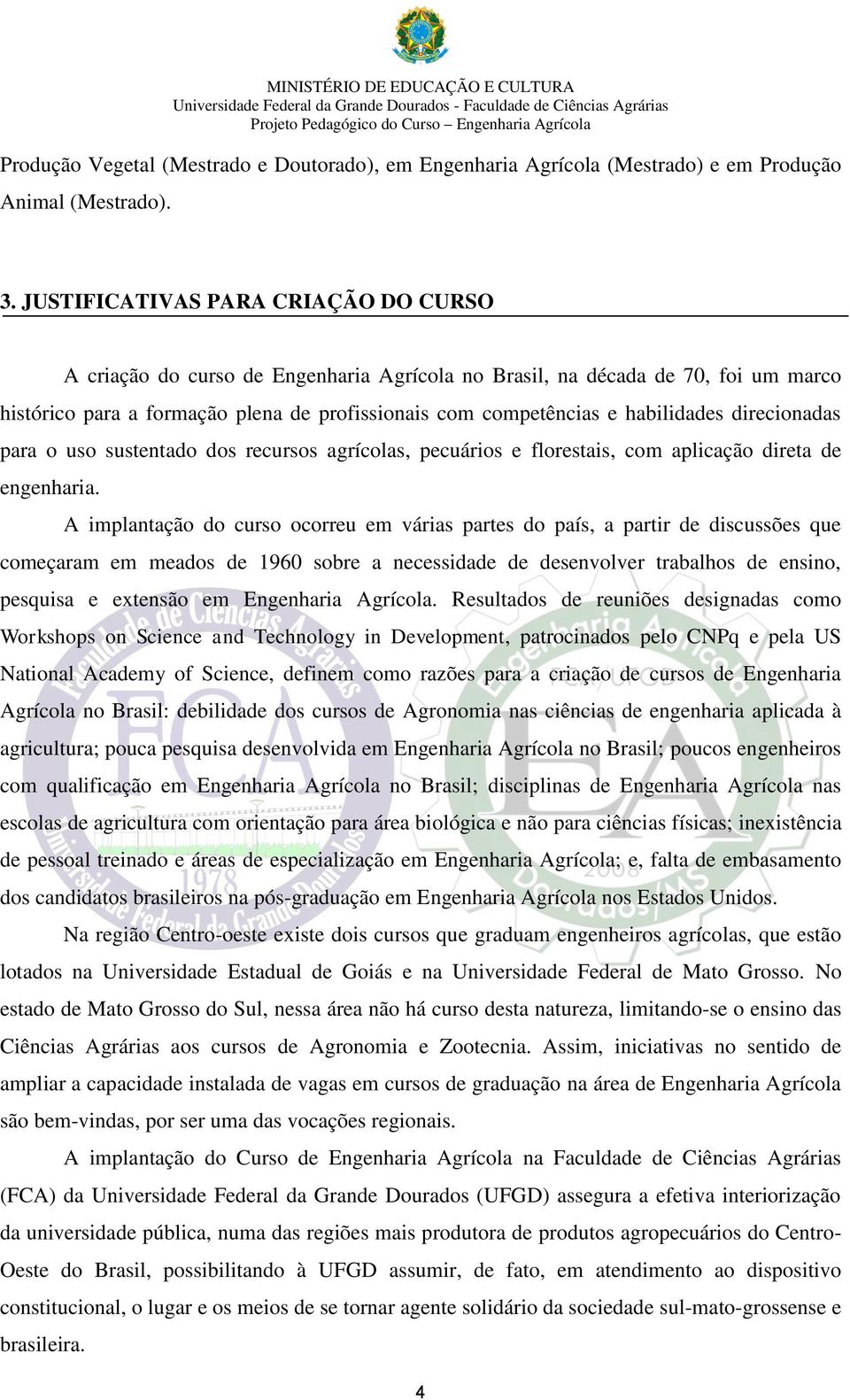 MINISTÉRIO DE EDUCAÇÃO E CULTURA
Universidade Federal da Grande Dourados - Faculdade de Ciências Agrárias
Projeto Pedagógico do Curso – Engenharia Agrícola

Produção Vegetal (Mestrado e Doutorado), em Engenharia Agrícola (Mestrado) e em Produção Animal (Mestrado).

3. JUSTIFICATIVAS PARA CRIAÇÃO DO CURSO

A criação do curso de Engenharia Agrícola no Brasil, na década de 70, foi um marco histórico para a formação plena de profissionais com competências e habilidades direcionadas para o uso sustentado dos recursos agrícolas, pecuários e florestais, com aplicação direta de engenharia.

A implantação do curso ocorreu em várias partes do país, a partir de discussões que começaram em meados de 1960 sobre a necessidade de desenvolver trabalhos de ensino, pesquisa e extensão em Engenharia Agrícola. Resultados de reuniões designadas como Workshops on Science and Technology in Development, patrocinados pelo CNPq e pela US National Academy of Science, definem como razões para a criação de cursos de Engenharia Agrícola no Brasil: debilidade dos cursos de Agronomia nas ciências de engenharia aplicada à agricultura; pouca pesquisa desenvolvida em Engenharia Agrícola no Brasil; poucos engenheiros com qualificação em Engenharia Agrícola no Brasil; disciplinas de Engenharia Agrícola nas escolas de agricultura com orientação para área biológica e não para ciências físicas; inexistência de pessoal treinado e áreas de especialização em Engenharia Agrícola; e, falta de embasamento dos candidatos brasileiros na pós-graduação em Engenharia Agrícola nos Estados Unidos.

Na região Centro-oeste existe dois cursos que graduam engenheiros agrícolas, que estão lotados na Universidade Estadual de Goiás e na Universidade Federal de Mato Grosso. No estado de Mato Grosso do Sul, nessa área não há curso desta natureza, limitando-se o ensino das Ciências Agrárias aos cursos de Agronomia e Zootecnia. Assim, iniciativas no sentido de ampliar a capacidade instalada de vagas em cursos de graduação na área de Engenharia Agrícola são bem-vindas, por ser uma das vocações regionais.

A implantação do Curso de Engenharia Agrícola na Faculdade de Ciências Agrárias (FCA) da Universidade Federal da Grande Dourados (UFGD) assegura a efetiva interiorização da universidade pública, numa das regiões mais produtora de produtos agropecuários do Centro-Oeste do Brasil, possibilitando à UFGD assumir, de fato, em atendimento ao dispositivo constitucional, o lugar e os meios de se tornar agente solidário da sociedade sul-mato-grossense e brasileira.

4